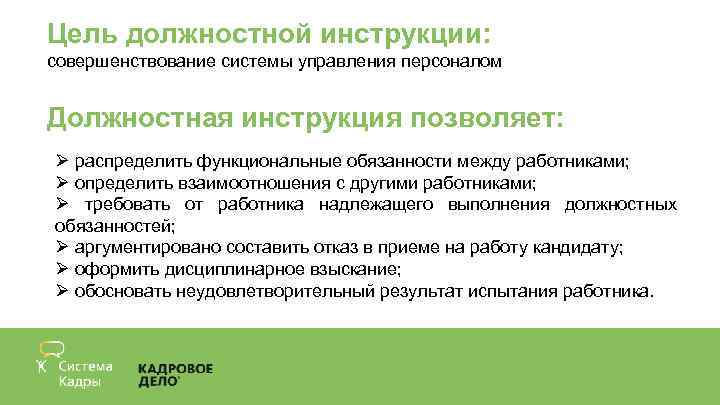 Цель должностной инструкции:
совершенствование системы управления персоналом

Должностная инструкция позволяет:

➢ распределить функциональные обязанности между работниками;
➢ определить взаимоотношения с другими работниками;
➢ требовать от работника надлежащего выполнения должностных обязанностей;
➢ аргументировано составить отказ в приеме на работу кандидату;
➢ оформить дисциплинарное взыскание;
➢ обосновать неудовлетворительный результат испытания работника.

Система Кадры

КАДРОВОЕ ДЕЛО